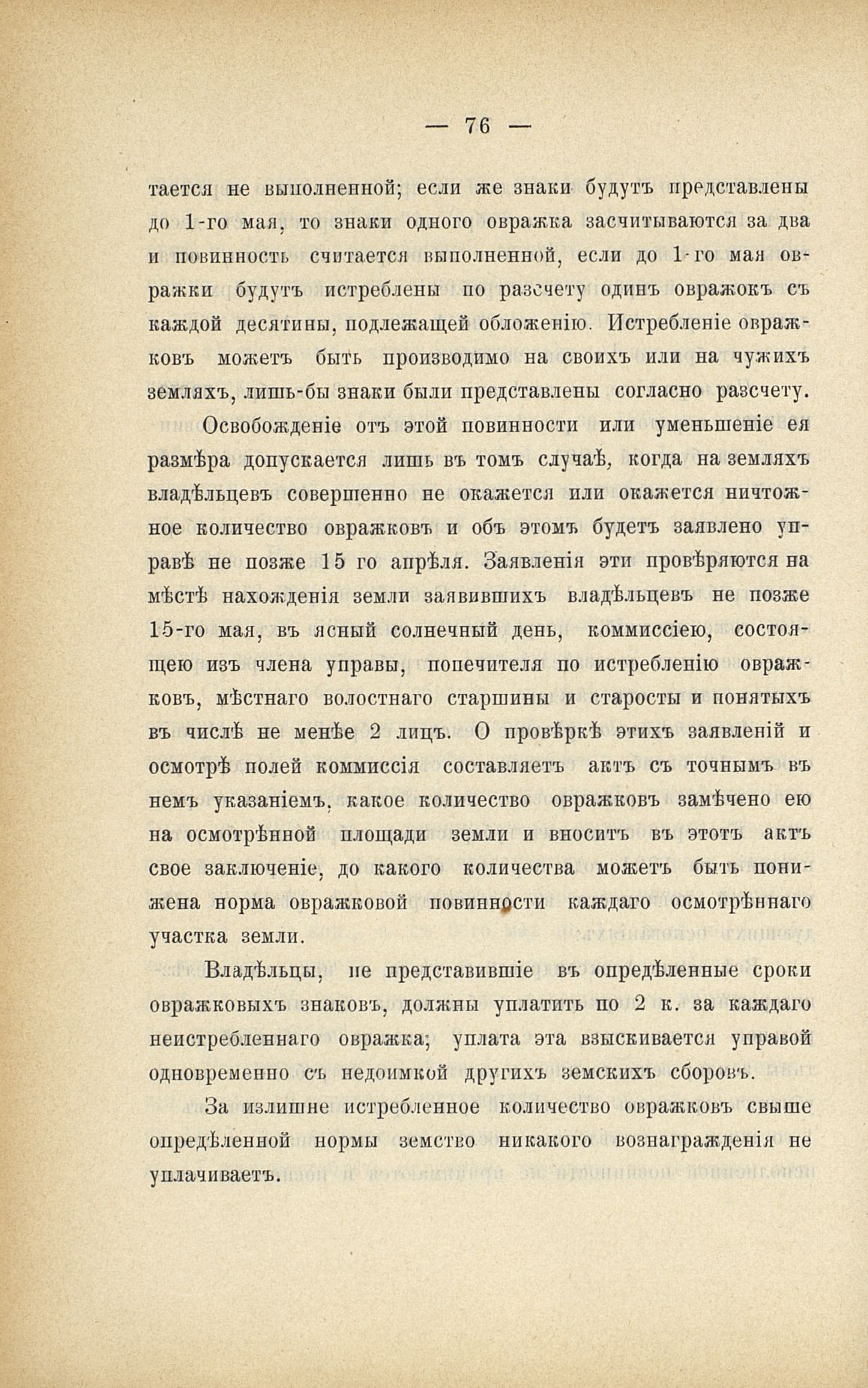 — 76 —

тается не выполненной; если же знаки будутъ представлены до 1-го мая, то знаки одного овражка засчитываются за два и повинность считается выполненной, если до 1-го мая овражки будутъ истреблены по разсчету одинъ овражокъ съ каждой десятины, подлежащей обложенію. Истребленіе овражковъ можетъ быть производимо на своихъ или на чужихъ земляхъ, лишь-бы знаки были представлены согласно разсчету.

Освобожденіе отъ этой повинности или уменьшеніе ея размѣра допускается лишь въ томъ случаѣ, когда на земляхъ владѣльцевъ совершенно не окажется или окажется ничтожное количество овражковъ и объ этомъ будетъ заявлено управѣ не позже 15 го апрѣля. Заявленія эти провѣряются на мѣстѣ нахожденія земли заявившихъ владѣльцевъ не позже 15-го мая, въ ясный солнечный день, коммиссіею, состоящею изъ члена управы, попечителя по истребленію овражковъ, мѣстнаго волостнаго старшины и старосты и понятыхъ въ числѣ не менѣе 2 лицъ. О провѣркѣ этихъ заявленій и осмотрѣ полей коммиссія составляетъ актъ съ точнымъ въ немъ указаніемъ, какое количество овражковъ замѣчено ею на осмотрѣнной площади земли и вноситъ въ этотъ актъ свое заключеніе, до какого количества можетъ быть понижена норма овражковой повинности каждаго осмотрѣннаго участка земли.

Владѣльцы, не представившіе въ опредѣленные сроки овражковыхъ знаковъ, должны уплатить по 2 к. за каждаго неистребленнаго овражка; уплата эта взыскивается управой одновременно съ недоимкой другихъ земскихъ сборовъ.

За излишне истребленное количество овражковъ свыше опредѣленной нормы земство никакого вознагражденія не уплачиваетъ.